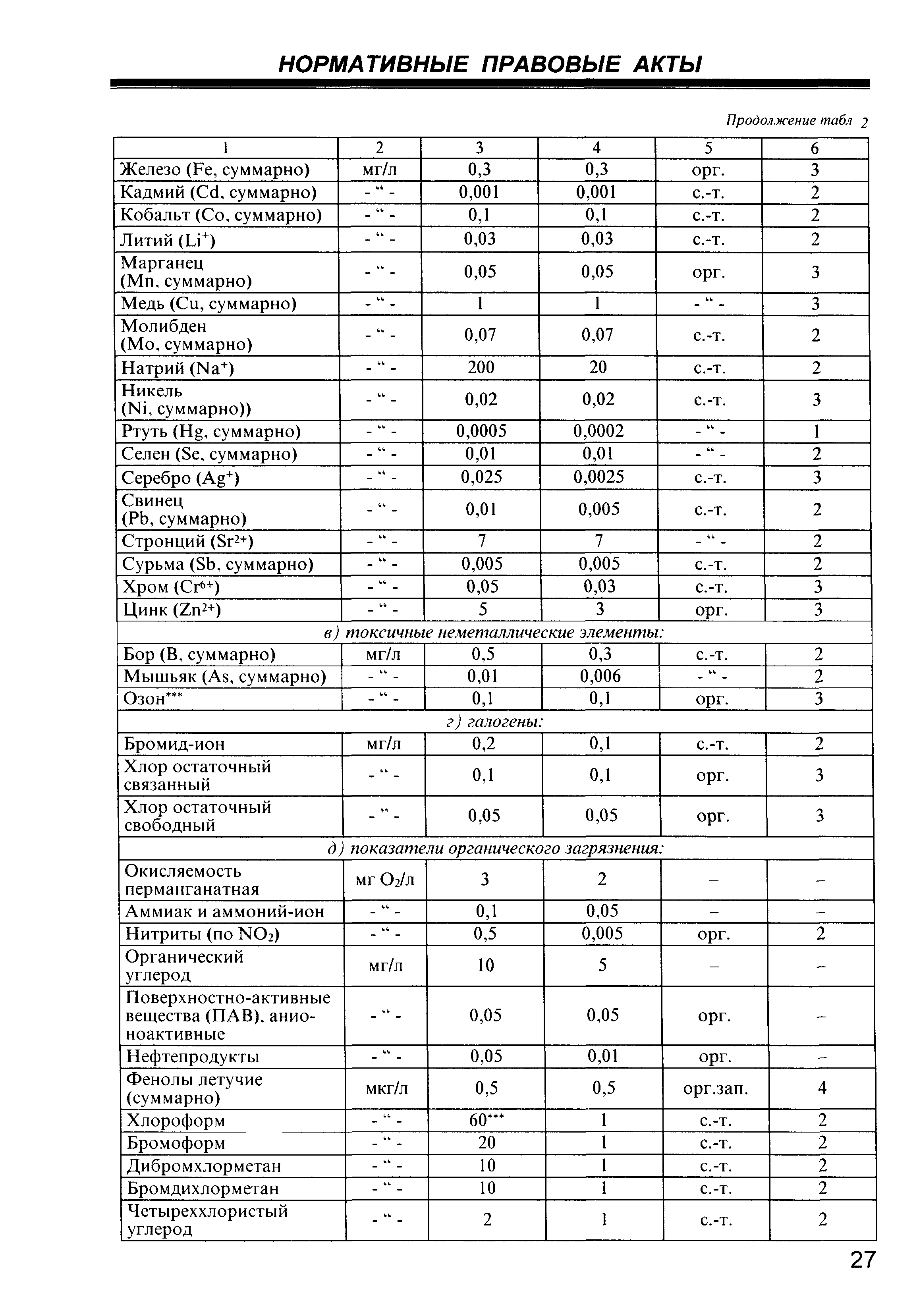 НОРМАТИВНЫЕ ПРАВОВЫЕ АКТЫ

Продолжение табл 2

| 1 | 2 | 3 | 4 | 5 | 6 |
|---|---|---|---|---|---|
| Железо (Fe, суммарно) | мг/л | 0,3 | 0,3 | орг. | 3 |
| Кадмий (Cd, суммарно) | - “ - | 0,001 | 0,001 | с.-т. | 2 |
| Кобальт (Co, суммарно) | - “ - | 0,1 | 0,1 | с.-т. | 2 |
| Литий ($Li^+$) | - “ - | 0,03 | 0,03 | с.-т. | 2 |
| Марганец (Mn, суммарно) | - “ - | 0,05 | 0,05 | орг. | 3 |
| Медь (Cu, суммарно) | - “ - | 1 | 1 | - “ - | 3 |
| Молибден (Mo, суммарно) | - “ - | 0,07 | 0,07 | с.-т. | 2 |
| Натрий ($Na^+$) | - “ - | 200 | 20 | с.-т. | 2 |
| Никель (Ni, суммарно)) | - “ - | 0,02 | 0,02 | с.-т. | 3 |
| Ртуть (Hg, суммарно) | - “ - | 0,0005 | 0,0002 | - “ - | 1 |
| Селен (Se, суммарно) | - “ - | 0,01 | 0,01 | - “ - | 2 |
| Серебро ($Ag^+$) | - “ - | 0,025 | 0,0025 | с.-т. | 3 |
| Свинец (Pb, суммарно) | - “ - | 0,01 | 0,005 | с.-т. | 2 |
| Стронций ($Sr^{2+}$) | - “ - | 7 | 7 | - “ - | 2 |
| Сурьма (Sb, суммарно) | - “ - | 0,005 | 0,005 | с.-т. | 2 |
| Хром ($Cr^{6+}$) | - “ - | 0,05 | 0,03 | с.-т. | 3 |
| Цинк ($Zn^{2+}$) | - “ - | 5 | 3 | орг. | 3 |
| в) токсичные неметаллические элементы: | | | | | |
| Бор (B, суммарно) | мг/л | 0,5 | 0,3 | с.-т. | 2 |
| Мышьяк (As, суммарно) | - “ - | 0,01 | 0,006 | - “ - | 2 |
| Озон*** | - “ - | 0,1 | 0,1 | орг. | 3 |
| г) галогены: | | | | | |
| Бромид-ион | мг/л | 0,2 | 0,1 | с.-т. | 2 |
| Хлор остаточный связанный | - “ - | 0,1 | 0,1 | орг. | 3 |
| Хлор остаточный свободный | - ” - | 0,05 | 0,05 | орг. | 3 |
| д) показатели органического загрязнения: | | | | | |
| Окисляемость перманганатная | мг $O_2$/л | 3 | 2 | – | – |
| Аммиак и аммоний-ион | - “ - | 0,1 | 0,05 | – | – |
| Нитриты (по $NO_2$) | - “ - | 0,5 | 0,005 | орг. | 2 |
| Органический углерод | мг/л | 10 | 5 | – | – |
| Поверхностно-активные вещества (ПАВ), анионоактивные | - “ - | 0,05 | 0,05 | орг. | – |
| Нефтепродукты | - “ - | 0,05 | 0,01 | орг. | – |
| Фенолы летучие (суммарно) | мкг/л | 0,5 | 0,5 | орг.зап. | 4 |
| Хлороформ | - “ - | 60*** | 1 | с.-т. | 2 |
| Бромоформ | - “ - | 20 | 1 | с.-т. | 2 |
| Дибромхлорметан | - “ - | 10 | 1 | с.-т. | 2 |
| Бромдихлорметан | - “ - | 10 | 1 | с.-т. | 2 |
| Четыреххлористый углерод | - “ - | 2 | 1 | с.-т. | 2 |

27